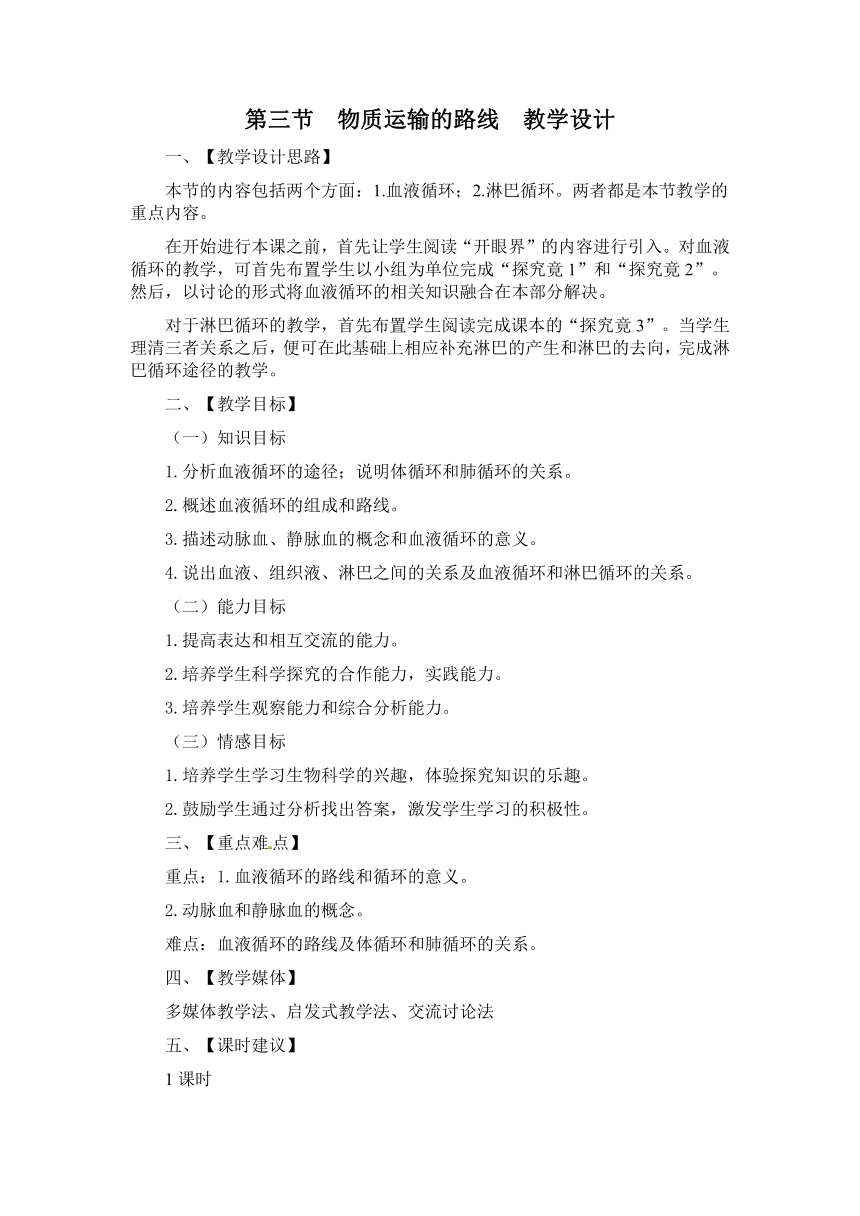 第三节　物质运输的路线　教学设计

一、【教学设计思路】

本节的内容包括两个方面：1.血液循环；2.淋巴循环。两者都是本节教学的重点内容。

在开始进行本课之前，首先让学生阅读“开眼界”的内容进行引入。对血液循环的教学，可首先布置学生以小组为单位完成“探究竟 1”和“探究竟 2”。然后，以讨论的形式将血液循环的相关知识融合在本部分解决。

对于淋巴循环的教学，首先布置学生阅读完成课本的“探究竟 3”。当学生理清三者关系之后，便可在此基础上相应补充淋巴的产生和淋巴的去向，完成淋巴循环途径的教学。

二、【教学目标】

（一）知识目标

1. 分析血液循环的途径；说明体循环和肺循环的关系。

2. 概述血液循环的组成和路线。

3. 描述动脉血、静脉血的概念和血液循环的意义。

4. 说出血液、组织液、淋巴之间的关系及血液循环和淋巴循环的关系。

（二）能力目标

1. 提高表达和相互交流的能力。

2. 培养学生科学探究的合作能力，实践能力。

3. 培养学生观察能力和综合分析能力。

（三）情感目标

1. 培养学生学习生物科学的兴趣，体验探究知识的乐趣。

2. 鼓励学生通过分析找出答案，激发学生学习的积极性。

三、【重点难点】

重点：1. 血液循环的路线和循环的意义。

2. 动脉血和静脉血的概念。

难点：血液循环的路线及体循环和肺循环的关系。

四、【教学媒体】

多媒体教学法、启发式教学法、交流讨论法

五、【课时建议】

1 课时